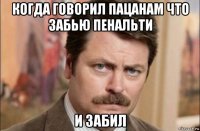 КОГДА ГОВОРИЛ ПАЦАНАМ ЧТО ЗАБЬЮ ПЕНАЛЬТИ

И ЗАБИЛ